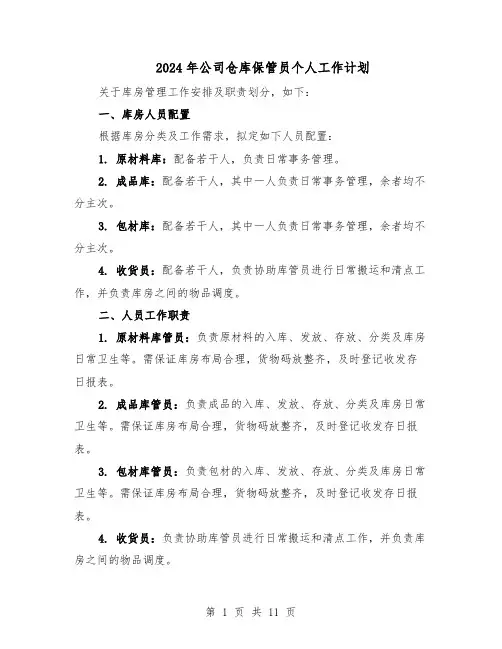 2024年公司仓库保管员个人工作计划

关于库房管理工作安排及职责划分，如下：

一、库房人员配置

根据库房分类及工作需求，拟定如下人员配置：

1. 原材料库：配备若干人，负责日常事务管理。

2. 成品库：配备若干人，其中一人负责日常事务管理，余者均不分主次。

3. 包材库：配备若干人，其中一人负责日常事务管理，余者均不分主次。

4. 收货员：配备若干人，负责协助库管员进行日常搬运和清点工作，并负责库房之间的物品调度。

二、人员工作职责

1. 原材料库管员：负责原材料的入库、发放、存放、分类及库房日常卫生等。需保证库房布局合理，货物码放整齐，及时登记收发存日报表。

2. 成品库管员：负责成品的入库、发放、存放、分类及库房日常卫生等。需保证库房布局合理，货物码放整齐，及时登记收发存日报表。

3. 包材库管员：负责包材的入库、发放、存放、分类及库房日常卫生等。需保证库房布局合理，货物码放整齐，及时登记收发存日报表。

4. 收货员：负责协助库管员进行日常搬运和清点工作，并负责库房之间的物品调度。

第 1 页 共 11 页